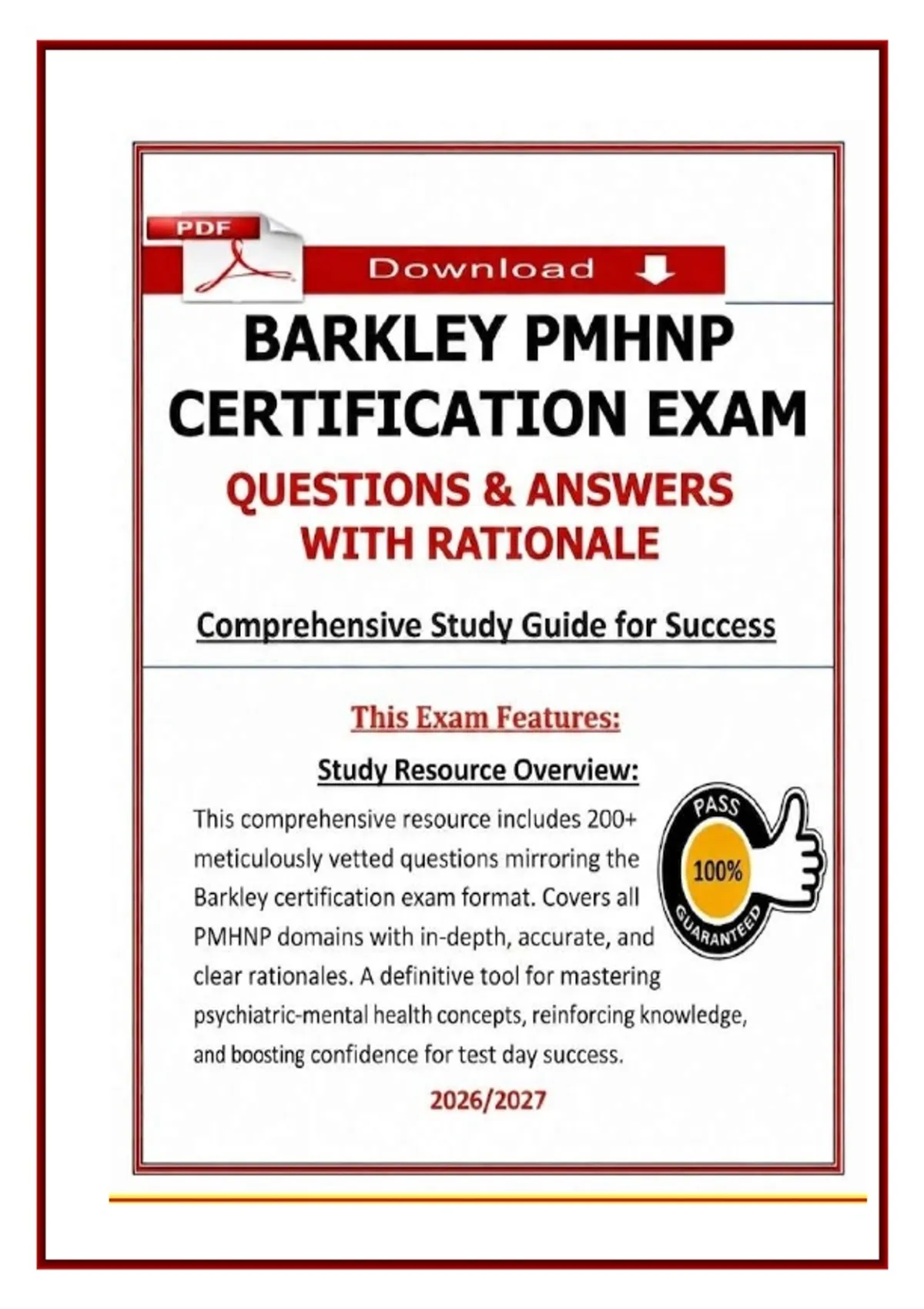 PDF

Download

BARKLEY PMHNP CERTIFICATION EXAM

QUESTIONS & ANSWERS WITH RATIONALE

Comprehensive Study Guide for Success

This Exam Features:

Study Resource Overview:

This comprehensive resource includes 200+ meticulously vetted questions mirroring the Barkley certification exam format. Covers all PMHNP domains with in-depth, accurate, and clear rationales. A definitive tool for mastering psychiatric-mental health concepts, reinforcing knowledge, and boosting confidence for test day success.

PASS 100% GUARANTEED

2026/2027